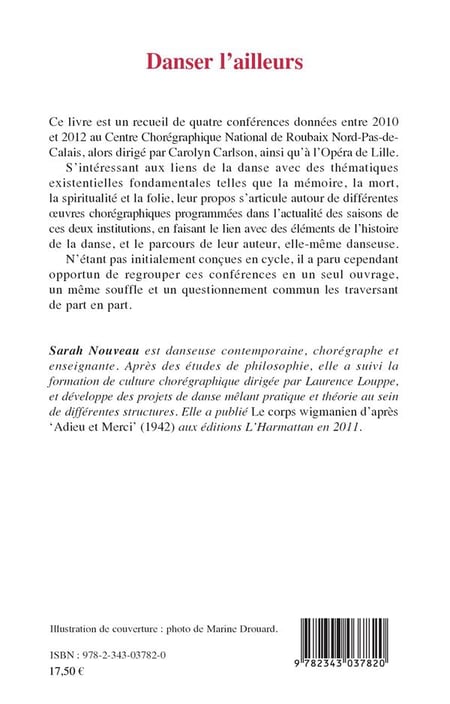 Danser l'ailleurs

Ce livre est un recueil de quatre conférences données entre 2010 et 2012 au Centre Chorégraphique National de Roubaix Nord-Pas-de-Calais, alors dirigé par Carolyn Carlson, ainsi qu'à l'Opéra de Lille.

S'intéressant aux liens de la danse avec des thématiques existentielles fondamentales telles que la mémoire, la mort, la spiritualité et la folie, leur propos s'articule autour de différentes œuvres chorégraphiques programmées dans l'actualité des saisons de ces deux institutions, en faisant le lien avec des éléments de l'histoire de la danse, et le parcours de leur auteur, elle-même danseuse.

N'étant pas initialement conçues en cycle, il a paru cependant opportun de regrouper ces conférences en un seul ouvrage, un même souffle et un questionnement commun les traversant de part en part.

Sarah Nouveau est danseuse contemporaine, chorégraphe et enseignante. Après des études de philosophie, elle a suivi la formation de culture chorégraphique dirigée par Laurence Louppe, et développe des projets de danse mêlant pratique et théorie au sein de différentes structures. Elle a publié Le corps wigmanien d'après 'Adieu et Merci' (1942) aux éditions L'Harmattan en 2011.

Illustration de couverture : photo de Marine Drouard.

ISBN : 978-2-343-03782-0
17,50 €

9 782343 037820